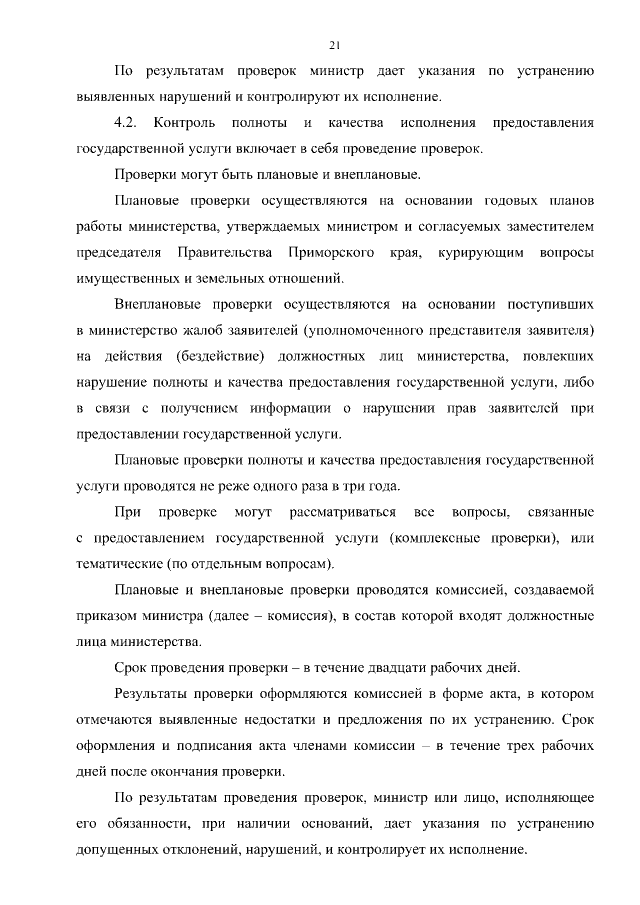 21

По результатам проверок министр дает указания по устранению выявленных нарушений и контролируют их исполнение.

4.2. Контроль полноты и качества исполнения предоставления государственной услуги включает в себя проведение проверок.

Проверки могут быть плановые и внеплановые.

Плановые проверки осуществляются на основании годовых планов работы министерства, утверждаемых министром и согласуемых заместителем председателя Правительства Приморского края, курирующим вопросы имущественных и земельных отношений.

Внеплановые проверки осуществляются на основании поступивших в министерство жалоб заявителей (уполномоченного представителя заявителя) на действия (бездействие) должностных лиц министерства, повлекших нарушение полноты и качества предоставления государственной услуги, либо в связи с получением информации о нарушении прав заявителей при предоставлении государственной услуги.

Плановые проверки полноты и качества предоставления государственной услуги проводятся не реже одного раза в три года.

При проверке могут рассматриваться все вопросы, связанные с предоставлением государственной услуги (комплексные проверки), или тематические (по отдельным вопросам).

Плановые и внеплановые проверки проводятся комиссией, создаваемой приказом министра (далее – комиссия), в состав которой входят должностные лица министерства.

Срок проведения проверки – в течение двадцати рабочих дней.

Результаты проверки оформляются комиссией в форме акта, в котором отмечаются выявленные недостатки и предложения по их устранению. Срок оформления и подписания акта членами комиссии – в течение трех рабочих дней после окончания проверки.

По результатам проведения проверок, министр или лицо, исполняющее его обязанности, при наличии оснований, дает указания по устранению допущенных отклонений, нарушений, и контролирует их исполнение.